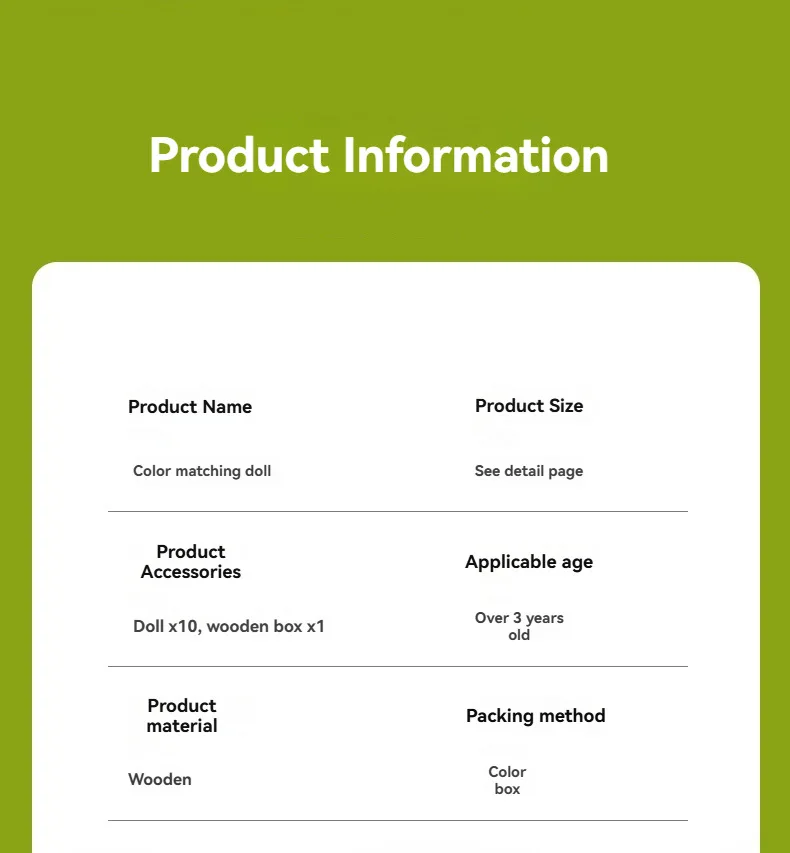 Product Information

Product Name

Color matching doll

Product Size

See detail page

Product Accessories

Doll x10, wooden box x1

Applicable age

Over 3 years old

Product material

Wooden

Packing method

Color box